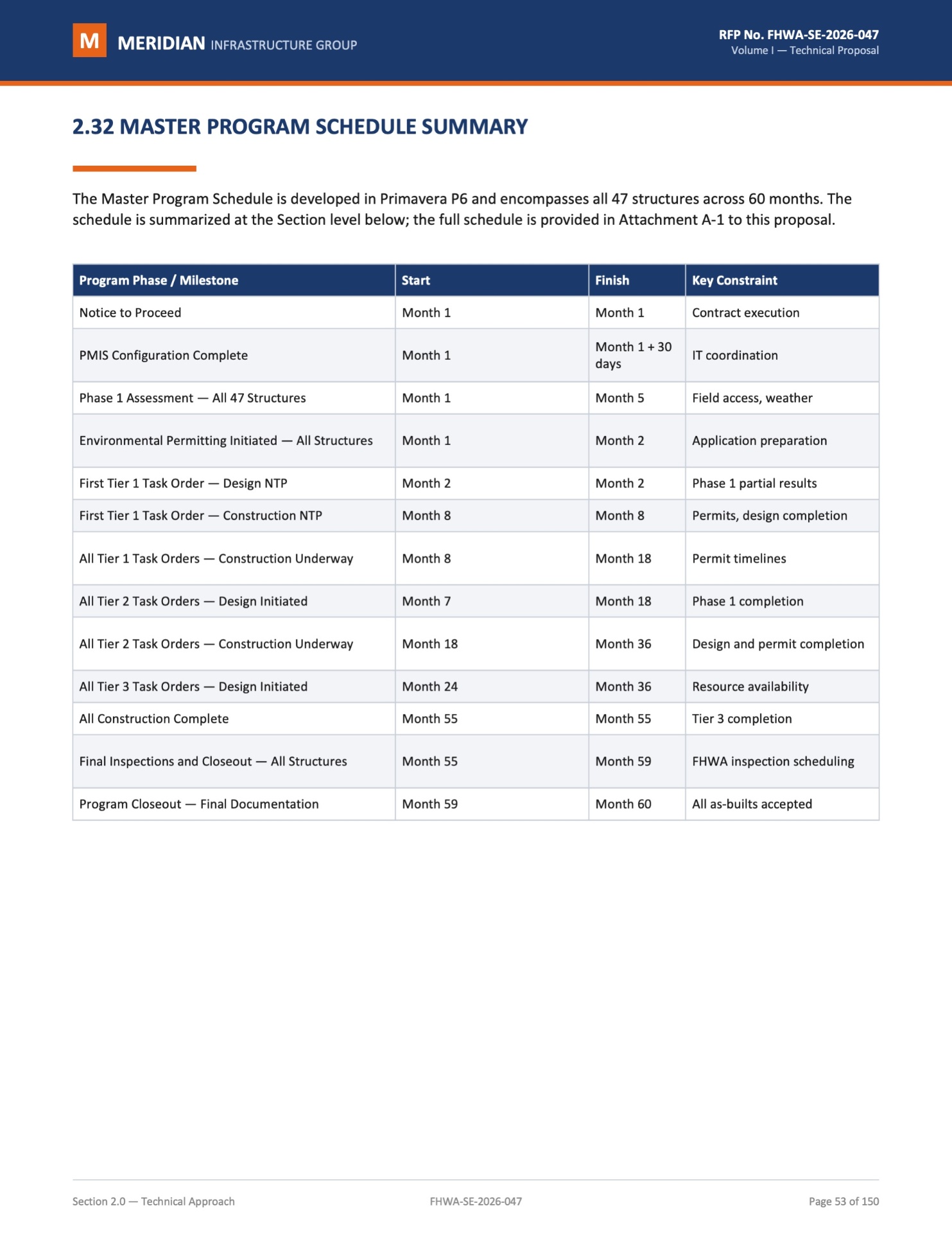 M MERIDIAN INFRASTRUCTURE GROUP

RFP No. FHWA-SE-2026-047
Volume I — Technical Proposal

2.32 MASTER PROGRAM SCHEDULE SUMMARY

The Master Program Schedule is developed in Primavera P6 and encompasses all 47 structures across 60 months. The schedule is summarized at the Section level below; the full schedule is provided in Attachment A-1 to this proposal.

| Program Phase / Milestone | Start | Finish | Key Constraint |
|---|---|---|---|
| Notice to Proceed | Month 1 | Month 1 | Contract execution |
| PMIS Configuration Complete | Month 1 | Month 1 + 30 days | IT coordination |
| Phase 1 Assessment — All 47 Structures | Month 1 | Month 5 | Field access, weather |
| Environmental Permitting Initiated — All Structures | Month 1 | Month 2 | Application preparation |
| First Tier 1 Task Order — Design NTP | Month 2 | Month 2 | Phase 1 partial results |
| First Tier 1 Task Order — Construction NTP | Month 8 | Month 8 | Permits, design completion |
| All Tier 1 Task Orders — Construction Underway | Month 8 | Month 18 | Permit timelines |
| All Tier 2 Task Orders — Design Initiated | Month 7 | Month 18 | Phase 1 completion |
| All Tier 2 Task Orders — Construction Underway | Month 18 | Month 36 | Design and permit completion |
| All Tier 3 Task Orders — Design Initiated | Month 24 | Month 36 | Resource availability |
| All Construction Complete | Month 55 | Month 55 | Tier 3 completion |
| Final Inspections and Closeout — All Structures | Month 55 | Month 59 | FHWA inspection scheduling |
| Program Closeout — Final Documentation | Month 59 | Month 60 | All as-builts accepted |

Section 2.0 — Technical Approach FHWA-SE-2026-047 Page 53 of 150